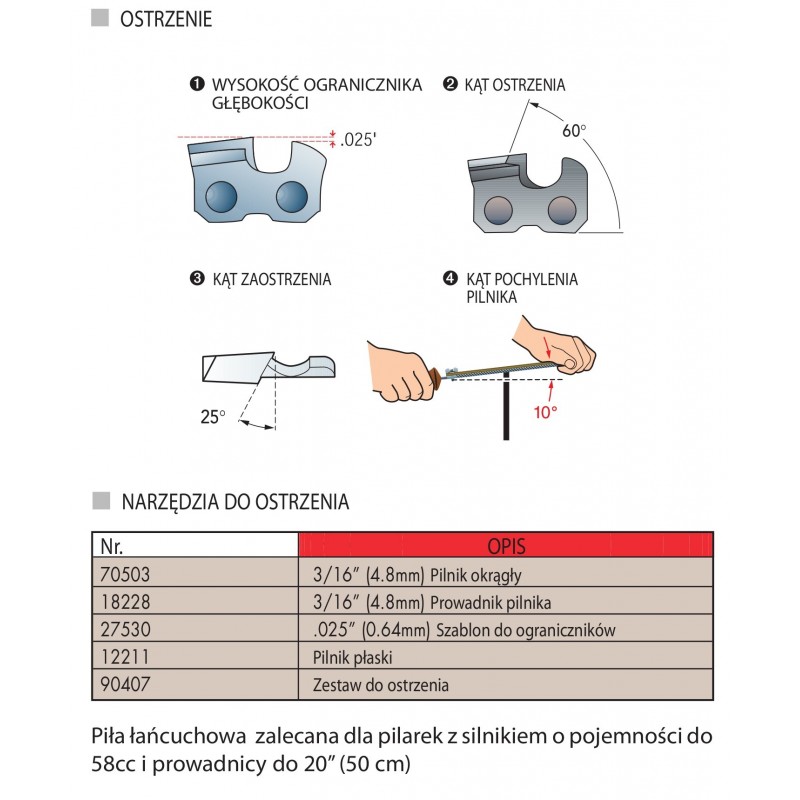 OSTRZENIE

❶ WYSOKOŚĆ OGRANICZNIKA GŁĘBOKOŚCI

.025'

❷ KĄT OSTRZENIA

60°

❸ KĄT ZAOSTRZENIA

25°

❹ KĄT POCHYLENIA PILNIKA

10°

NARZĘDZIA DO OSTRZENIA

| Nr. | OPIS |
|---|---|
| 70503 | 3/16" (4.8mm) Pilnik okrągły |
| 18228 | 3/16" (4.8mm) Prowadnik pilnika |
| 27530 | .025" (0.64mm) Szablon do ograniczników |
| 12211 | Pilnik płaski |
| 90407 | Zestaw do ostrzenia |

Piła łańcuchowa zalecana dla pilarek z silnikiem o pojemności do 58cc i prowadnicy do 20" (50 cm)